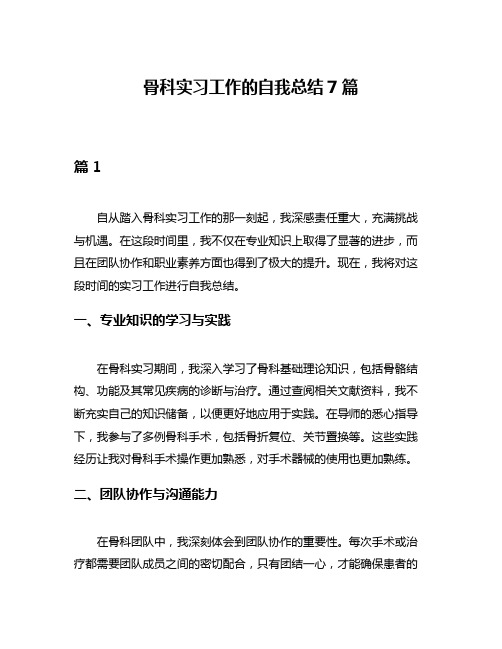 骨科实习工作的自我总结7篇

篇1

自从踏入骨科实习工作的那一刻起，我深感责任重大，充满挑战与机遇。在这段时间里，我不仅在专业知识上取得了显著的进步，而且在团队协作和职业素养方面也得到了极大的提升。现在，我将对这段时间的实习工作进行自我总结。

一、专业知识的学习与实践

在骨科实习期间，我深入学习了骨科基础理论知识，包括骨骼结构、功能及其常见疾病的诊断与治疗。通过查阅相关文献资料，我不断充实自己的知识储备，以便更好地应用于实践。在导师的悉心指导下，我参与了多例骨科手术，包括骨折复位、关节置换等。这些实践经历让我对骨科手术操作更加熟悉，对手术器械的使用也更加熟练。

二、团队协作与沟通能力

在骨科团队中，我深刻体会到团队协作的重要性。每次手术或治疗都需要团队成员之间的密切配合，只有团结一心，才能确保患者的